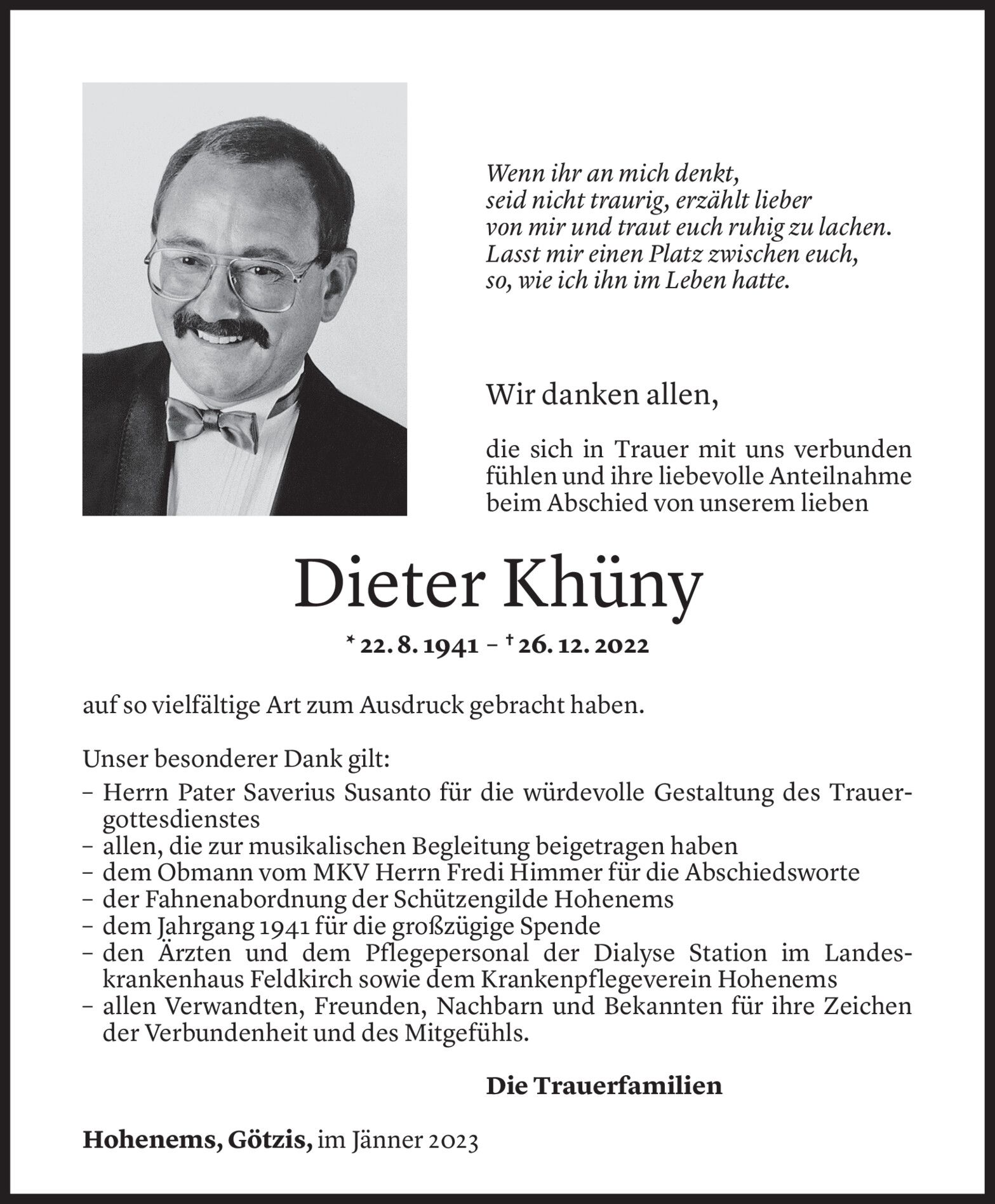 Wenn ihr an mich denkt,
seid nicht traurig, erzählt lieber
von mir und traut euch ruhig zu lachen.
Lasst mir einen Platz zwischen euch,
so, wie ich ihn im Leben hatte.

Wir danken allen,

die sich in Trauer mit uns verbunden fühlen und ihre liebevolle Anteilnahme beim Abschied von unserem lieben

Dieter Khüny

* 22. 8. 1941 – † 26. 12. 2022

auf so vielfältige Art zum Ausdruck gebracht haben.

Unser besonderer Dank gilt:
– Herrn Pater Saverius Susanto für die würdevolle Gestaltung des Trauergottesdienstes
– allen, die zur musikalischen Begleitung beigetragen haben
– dem Obmann vom MKV Herrn Fredi Himmer für die Abschiedsworte
– der Fahnenabordnung der Schützengilde Hohenems
– dem Jahrgang 1941 für die großzügige Spende
– den Ärzten und dem Pflegepersonal der Dialyse Station im Landeskrankenhaus Feldkirch sowie dem Krankenpflegeverein Hohenems
– allen Verwandten, Freunden, Nachbarn und Bekannten für ihre Zeichen der Verbundenheit und des Mitgefühls.

Die Trauerfamilien

Hohenems, Götzis, im Jänner 2023